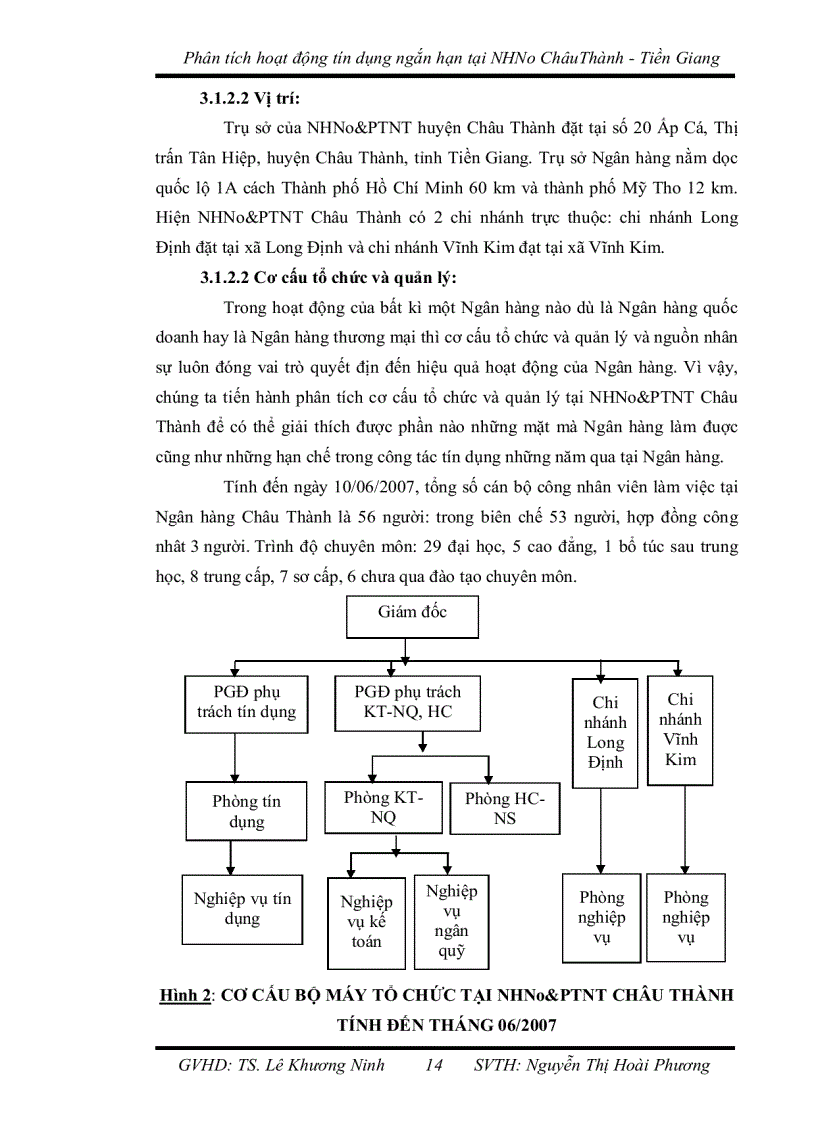 Phân tích hoạt động tín dụng ngắn hạn tại NHNo ChâuThành - Tiền Giang

3.1.2.2 Vị trí:

Trụ sở của NHNo&PTNT huyện Châu Thành đặt tại số 20 Ấp Cá, Thị trấn Tân Hiệp, huyện Châu Thành, tỉnh Tiền Giang. Trụ sở Ngân hàng nằm dọc quốc lộ 1A cách Thành phố Hồ Chí Minh 60 km và thành phố Mỹ Tho 12 km. Hiện NHNo&PTNT Châu Thành có 2 chi nhánh trực thuộc: chi nhánh Long Định đặt tại xã Long Định và chi nhánh Vĩnh Kim đạt tại xã Vĩnh Kim.

3.1.2.2 Cơ cấu tổ chức và quản lý:

Trong hoạt động của bất kì một Ngân hàng nào dù là Ngân hàng quốc doanh hay là Ngân hàng thương mại thì cơ cấu tổ chức và quản lý và nguồn nhân sự luôn đóng vai trò quyết địn đến hiệu quả hoạt động của Ngân hàng. Vì vậy, chúng ta tiến hành phân tích cơ cấu tổ chức và quản lý tại NHNo&PTNT Châu Thành để có thể giải thích được phần nào những mặt mà Ngân hàng làm được cũng như những hạn chế trong công tác tín dụng những năm qua tại Ngân hàng.

Tính đến ngày 10/06/2007, tổng số cán bộ công nhân viên làm việc tại Ngân hàng Châu Thành là 56 người: trong biên chế 53 người, hợp đồng công nhật 3 người. Trình độ chuyên môn: 29 đại học, 5 cao đẳng, 1 bổ túc sau trung học, 8 trung cấp, 7 sơ cấp, 6 chưa qua đào tạo chuyên môn.

Giám đốc

PGĐ phụ trách tín dụng

PGĐ phụ trách KT-NQ, HC

Chi nhánh Long Định

Chi nhánh Vĩnh Kim

Phòng tín dụng

Phòng KT-NQ

Phòng HC-NS

Nghiệp vụ tín dụng

Nghiệp vụ kế toán

Nghiệp vụ ngân quỹ

Phòng nghiệp vụ

Phòng nghiệp vụ

Hình 2: CƠ CẤU BỘ MÁY TỔ CHỨC TẠI NHNo&PTNT CHÂU THÀNH TÍNH ĐẾN THÁNG 06/2007

GVHD: TS. Lê Khương Ninh 14 SVTH: Nguyễn Thị Hoài Phương